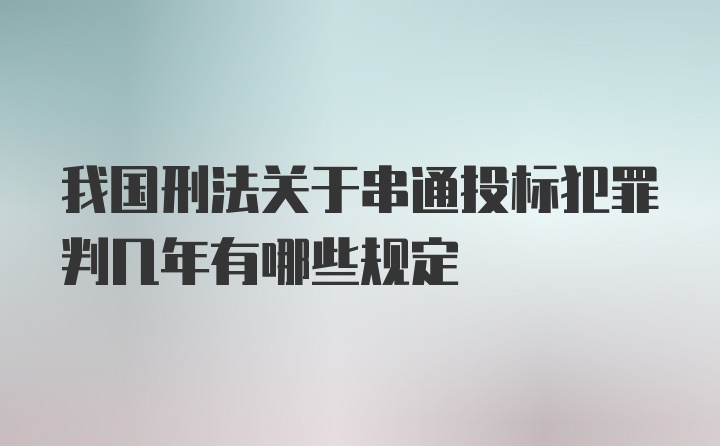 我国刑法关于串通投标犯罪判几年有哪些规定